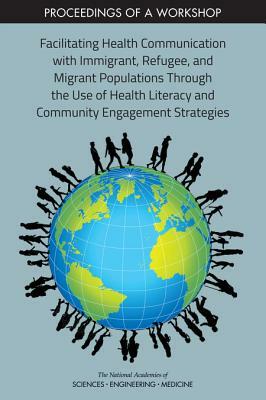 PROCEEDINGS OF A WORKSHOP

Facilitating Health Communication with Immigrant, Refugee, and Migrant Populations Through the Use of Health Literacy and Community Engagement Strategies

The National Academies of
SCIENCES · ENGINEERING · MEDICINE